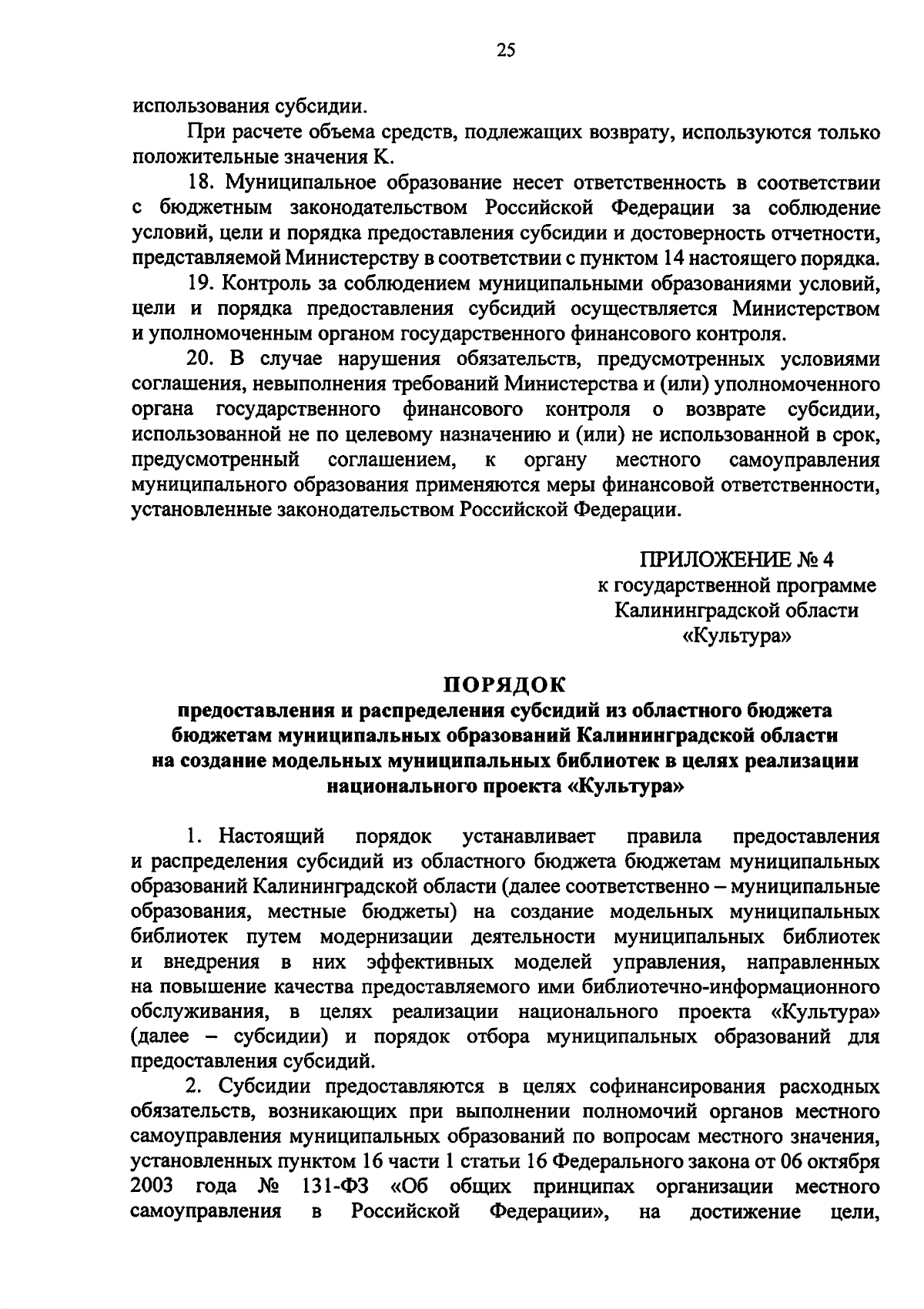 25

использования субсидии.

При расчете объема средств, подлежащих возврату, используются только положительные значения К.

18. Муниципальное образование несет ответственность в соответствии с бюджетным законодательством Российской Федерации за соблюдение условий, цели и порядка предоставления субсидии и достоверность отчетности, представляемой Министерству в соответствии с пунктом 14 настоящего порядка.

19. Контроль за соблюдением муниципальными образованиями условий, цели и порядка предоставления субсидий осуществляется Министерством и уполномоченным органом государственного финансового контроля.

20. В случае нарушения обязательств, предусмотренных условиями соглашения, невыполнения требований Министерства и (или) уполномоченного органа государственного финансового контроля о возврате субсидии, использованной не по целевому назначению и (или) не использованной в срок, предусмотренный соглашением, к органу местного самоуправления муниципального образования применяются меры финансовой ответственности, установленные законодательством Российской Федерации.

ПРИЛОЖЕНИЕ № 4
к государственной программе
Калининградской области
«Культура»

ПОРЯДОК
предоставления и распределения субсидий из областного бюджета бюджетам муниципальных образований Калининградской области на создание модельных муниципальных библиотек в целях реализации национального проекта «Культура»

1. Настоящий порядок устанавливает правила предоставления и распределения субсидий из областного бюджета бюджетам муниципальных образований Калининградской области (далее соответственно – муниципальные образования, местные бюджеты) на создание модельных муниципальных библиотек путем модернизации деятельности муниципальных библиотек и внедрения в них эффективных моделей управления, направленных на повышение качества предоставляемого ими библиотечно-информационного обслуживания, в целях реализации национального проекта «Культура» (далее – субсидии) и порядок отбора муниципальных образований для предоставления субсидий.

2. Субсидии предоставляются в целях софинансирования расходных обязательств, возникающих при выполнении полномочий органов местного самоуправления муниципальных образований по вопросам местного значения, установленных пунктом 16 части 1 статьи 16 Федерального закона от 06 октября 2003 года № 131-ФЗ «Об общих принципах организации местного самоуправления в Российской Федерации», на достижение цели,